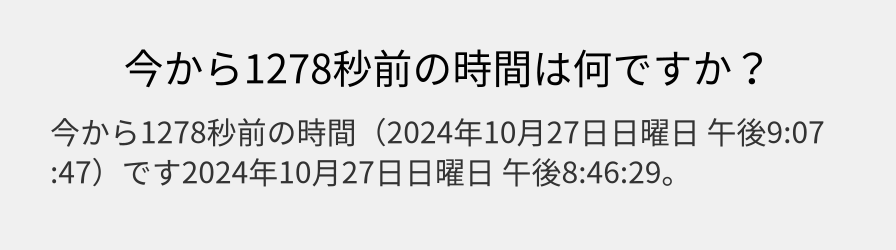 今から1278秒前の時間は何ですか？

今から1278秒前の時間（2024年10月27日日曜日 午後9:07:47）です2024年10月27日日曜日 午後8:46:29。